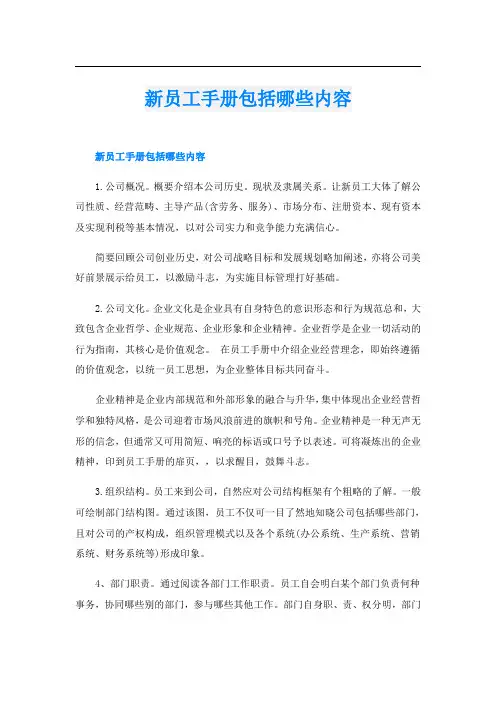 新员工手册包括哪些内容

新员工手册包括哪些内容

1. 公司概况。概要介绍本公司历史、现状及隶属关系。让新员工大体了解公司性质、经营范畴、主导产品(含劳务、服务)、市场分布、注册资本、现有资本及实现利税等基本情况，以对公司实力和竞争能力充满信心。

简要回顾公司创业历史，对公司战略目标和发展规划略加阐述，亦将公司美好前景展示给员工，以激励斗志，为实施目标管理打好基础。

2. 公司文化。企业文化是企业具有自身特色的意识形态和行为规范总和，大致包含企业哲学、企业规范、企业形象和企业精神。企业哲学是企业一切活动的行为指南，其核心是价值观念。 在员工手册中介绍企业经营理念，即始终遵循的价值观念，以统一员工思想，为企业整体目标共同奋斗。

企业精神是企业内部规范和外部形象的融合与升华，集中体现出企业经营哲学和独特风格，是公司迎着市场风浪前进的旗帜和号角。企业精神是一种无声无形的信念，但通常又可用简短、响亮的标语或口号予以表述。可将凝炼出的企业精神，印到员工手册的扉页，，以求醒目，鼓舞斗志。

3. 组织结构。员工来到公司，自然应对公司结构框架有个粗略的了解。一般可绘制部门结构图。通过该图，员工不仅可一目了然地知晓公司包括哪些部门，且对公司的产权构成，组织管理模式以及各个系统(办公系统、生产系统、营销系统、财务系统等)形成印象。

4、部门职责。通过阅读各部门工作职责。员工自会明白某个部门负责何种事务，协同哪些别的部门，参与哪些其他工作。部门自身职、责、权分明，部门